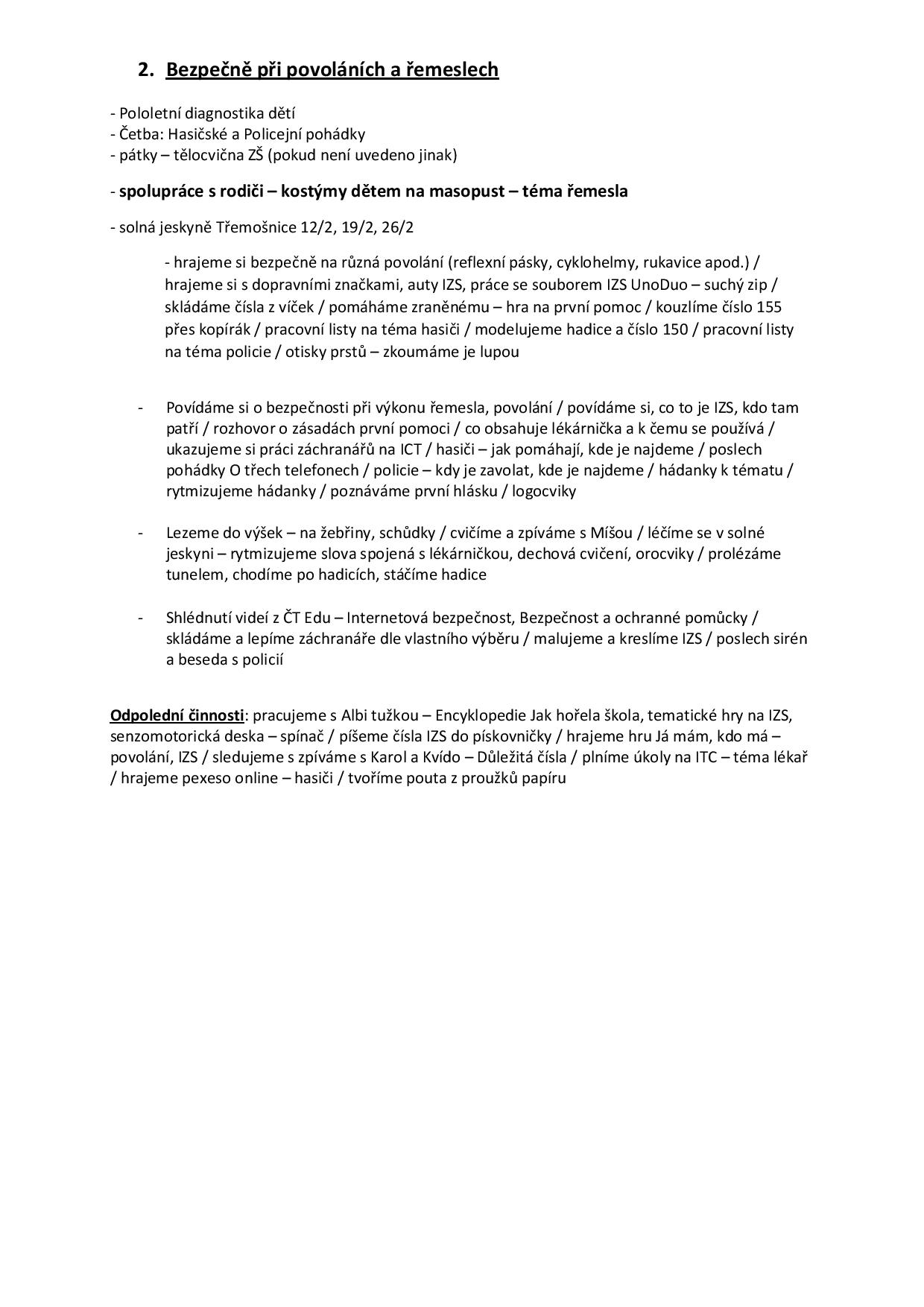 2. Bezpečně při povoláních a řemeslech

- Pololetní diagnostika dětí
- Četba: Hasičské a Policejní pohádky
- pátky – tělocvična ZŠ (pokud není uvedeno jinak)

- spolupráce s rodiči – kostýmy dětem na masopust – téma řemesla

- solná jeskyně Třemošnice 12/2, 19/2, 26/2

- hrajeme si bezpečně na různá povolání (reflexní pásky, cyklohelmy, rukavice apod.) / hrajeme si s dopravními značkami, auty IZS, práce se souborem IZS UnoDuo – suchý zip / skládáme čísla z víček / pomáháme zraněnému – hra na první pomoc / kouzlíme číslo 155 přes kopírák / pracovní listy na téma hasiči / modelujeme hadice a číslo 150 / pracovní listy na téma policie / otisky prstů – zkoumáme je lupou

- Povídáme si o bezpečnosti při výkonu řemesla, povolání / povídáme si, co to je IZS, kdo tam patří / rozhovor o zásadách první pomoci / co obsahuje lékárnička a k čemu se používá / ukazujeme si práci záchranářů na ICT / hasiči – jak pomáhají, kde je najdeme / poslech pohádky O třech telefonech / policie – kdy je zavolat, kde je najdeme / hádanky k tématu / rytmizujeme hádanky / poznáváme první hlásku / logocviky

- Lezeme do výšek – na žebřiny, schůdky / cvičíme a zpíváme s Míšou / léčíme se v solné jeskyni – rytmizujeme slova spojená s lékárničkou, dechová cvičení, orocviky / prolézáme tunelem, chodíme po hadicích, stáčíme hadice

- Shlédnutí videí z ČT Edu – Internetová bezpečnost, Bezpečnost a ochranné pomůcky / skládáme a lepíme záchranáře dle vlastního výběru / malujeme a kreslíme IZS / poslech sirén a beseda s policií

Odpolední činnosti: pracujeme s Albi tužkou – Encyklopedie Jak hořela škola, tematické hry na IZS, senzomotorická deska – spínač / píšeme čísla IZS do pískovničky / hrajeme hru Já mám, kdo má – povolání, IZS / sledujeme s zpíváme s Karol a Kvído – Důležitá čísla / plníme úkoly na ITC – téma lékař / hrajeme pexeso online – hasiči / tvoříme pouta z proužků papíru